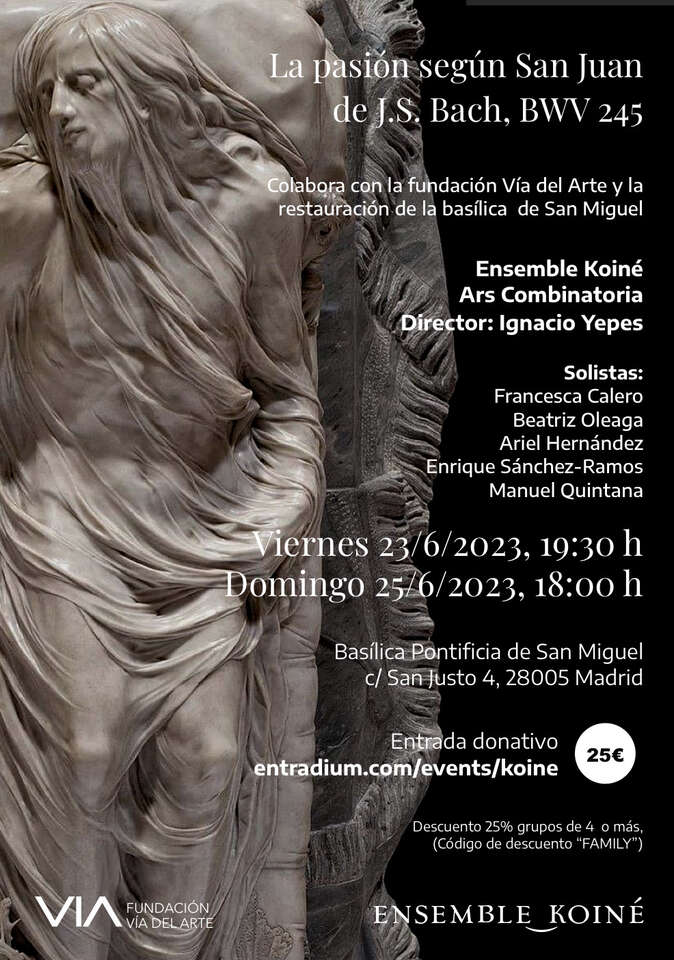 La pasión según San Juan de J.S. Bach, BWV 245

Colabora con la fundación Vía del Arte y la restauración de la basílica de San Miguel

Ensemble Koiné
Ars Combinatoria
Director: Ignacio Yepes

Solistas:
Francesca Calero
Beatriz Oleaga
Ariel Hernández
Enrique Sánchez-Ramos
Manuel Quintana

Viernes 23/6/2023, 19:30 h
Domingo 25/6/2023, 18:00 h

Basílica Pontificia de San Miguel
c/ San Justo 4, 28005 Madrid

Entrada donativo
entradium.com/events/koine
25€

Descuento 25% grupos de 4 o más,
(Código de descuento "FAMILY")

VIA FUNDACIÓN VÍA DEL ARTE

ENSEMBLE KOINÉ